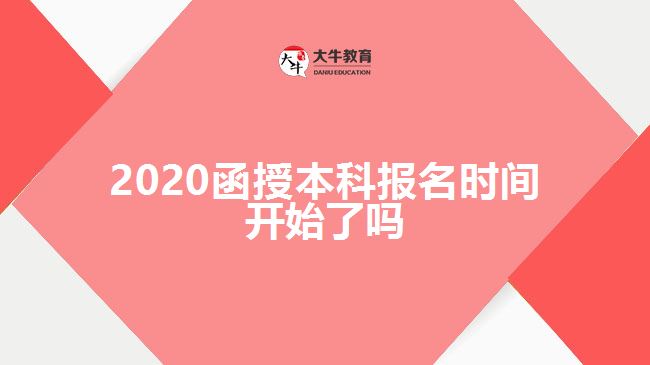 大牛 大牛教育 DANIU EDUCATION

2020函授本科报名时间开始了吗